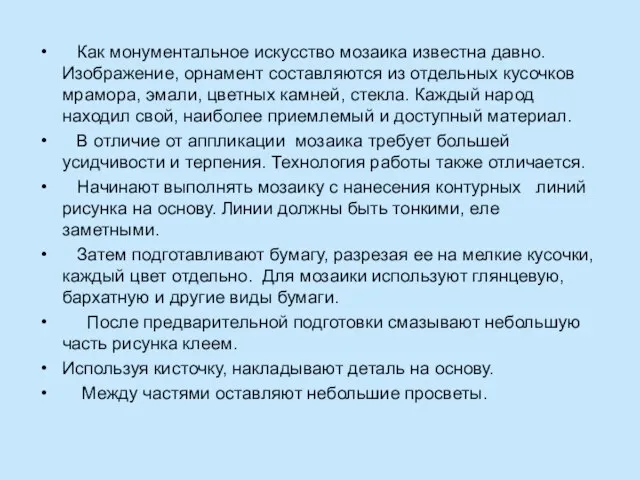 • Как монументальное искусство мозаика известна давно. Изображение, орнамент составляются из отдельных кусочков мрамора, эмали, цветных камней, стекла. Каждый народ находил свой, наиболее приемлемый и доступный материал.

• В отличие от аппликации мозаика требует большей усидчивости и терпения. Технология работы также отличается.

• Начинают выполнять мозаику с нанесения контурных линий рисунка на основу. Линии должны быть тонкими, еле заметными.

• Затем подготавливают бумагу, разрезая ее на мелкие кусочки, каждый цвет отдельно. Для мозаики используют глянцевую, бархатную и другие виды бумаги.

• После предварительной подготовки смазывают небольшую часть рисунка клеем.

• Используя кисточку, накладывают деталь на основу.

• Между частями оставляют небольшие просветы.